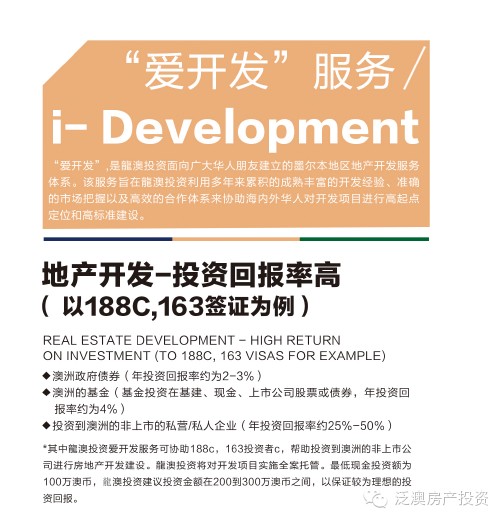 “爱开发”服务/

i- Development

“爱开发”,是龍澳投资面向广大华人朋友建立的墨尔本地区地产开发服务体系。该服务旨在龍澳投资利用多年来累积的成熟丰富的开发经验、准确的市场把握以及高效的合作体系来协助海内外华人对开发项目进行高起点定位和高标准建设。

地产开发-投资回报率高
(以188C,163签证为例)

REAL ESTATE DEVELOPMENT - HIGH RETURN ON INVESTMENT (TO 188C, 163 VISAS FOR EXAMPLE)

◆澳洲政府债券(年投资回报率约为2-3%)
◆澳洲的基金(基金投资在基建、现金、上市公司股票或债券,年投资回报率约为4%)
◆投资到澳洲的非上市的私营/私人企业(年投资回报率约25%-50%)

*其中龍澳投资爱开发服务可协助188c,163投资者c,帮助投资到澳洲的非上市公司进行房地产开发建设。龍澳投资将对开发项目实施全案托管。最低现金投资额为100万澳币,龍澳投资建议投资金额在200到300万澳币之间,以保证较为理想的投资回报。

泛澳房产投资